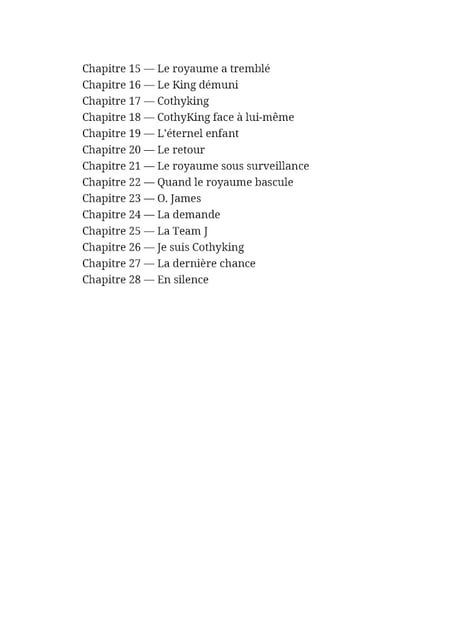 Chapitre 15 — Le royaume a tremblé
Chapitre 16 — Le King démuni
Chapitre 17 — Cothyking
Chapitre 18 — CothyKing face à lui-même
Chapitre 19 — L'éternel enfant
Chapitre 20 — Le retour
Chapitre 21 — Le royaume sous surveillance
Chapitre 22 — Quand le royaume bascule
Chapitre 23 — O. James
Chapitre 24 — La demande
Chapitre 25 — La Team J
Chapitre 26 — Je suis Cothyking
Chapitre 27 — La dernière chance
Chapitre 28 — En silence